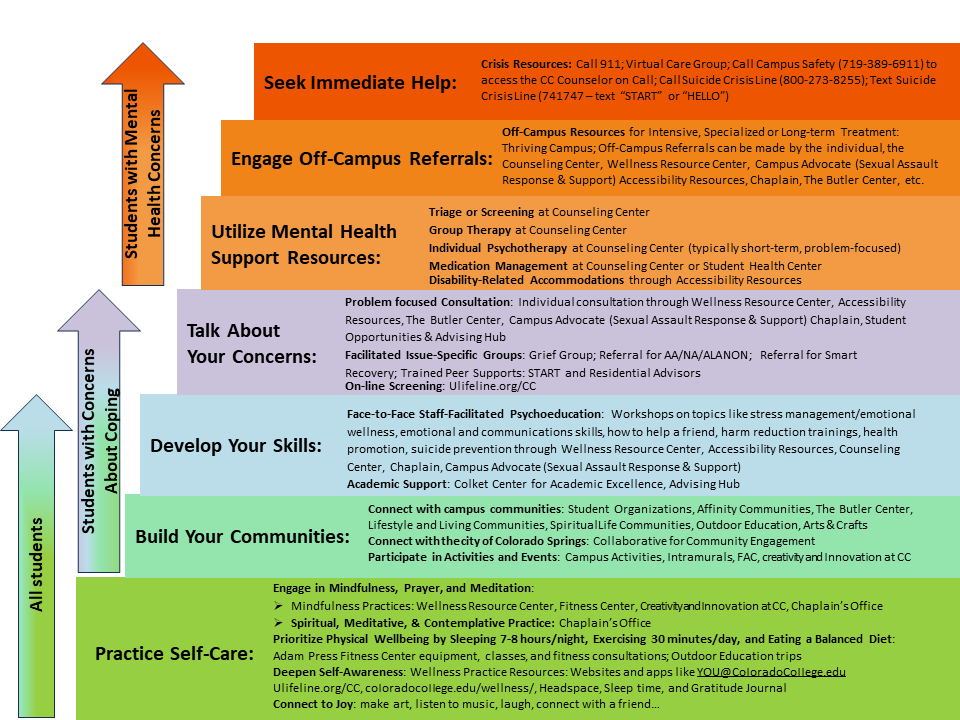 Students with Mental Health Concerns

Students with Concerns About Coping

All students

Seek Immediate Help:

Crisis Resources: Call 911; Virtual Care Group; Call Campus Safety (719-389-6911) to access the CC Counselor on Call; Call Suicide Crisis Line (800-273-8255); Text Suicide Crisis Line (741747 – text "START" or "HELLO")

Engage Off-Campus Referrals:

Off-Campus Resources for Intensive, Specialized or Long-term Treatment: Thriving Campus; Off-Campus Referrals can be made by the individual, the Counseling Center, Wellness Resource Center, Campus Advocate (Sexual Assault Response & Support) Accessibility Resources, Chaplain, The Butler Center, etc.

Utilize Mental Health Support Resources:

Triage or Screening at Counseling Center
Group Therapy at Counseling Center
Individual Psychotherapy at Counseling Center (typically short-term, problem-focused)
Medication Management at Counseling Center or Student Health Center
Disability-Related Accommodations through Accessibility Resources

Talk About Your Concerns:

Problem focused Consultation: Individual consultation through Wellness Resource Center, Accessibility Resources, The Butler Center, Campus Advocate (Sexual Assault Response & Support) Chaplain, Student Opportunities & Advising Hub
Facilitated Issue-Specific Groups: Grief Group; Referral for AA/NA/ALANON; Referral for Smart Recovery; Trained Peer Supports: START and Residential Advisors
On-line Screening: Ulifeline.org/CC

Develop Your Skills:

Face-to-Face Staff-Facilitated Psychoeducation: Workshops on topics like stress management/emotional wellness, emotional and communications skills, how to help a friend, harm reduction trainings, health promotion, suicide prevention through Wellness Resource Center, Accessibility Resources, Counseling Center, Chaplain, Campus Advocate (Sexual Assault Response & Support)
Academic Support: Colket Center for Academic Excellence, Advising Hub

Build Your Communities:

Connect with campus communities: Student Organizations, Affinity Communities, The Butler Center, Lifestyle and Living Communities, Spiritual Life Communities, Outdoor Education, Arts & Crafts
Connect with the city of Colorado Springs: Collaborative for Community Engagement
Participate in Activities and Events: Campus Activities, Intramurals, FAC, creativity and Innovation at CC

Practice Self-Care:

Engage in Mindfulness, Prayer, and Meditation:
➢ Mindfulness Practices: Wellness Resource Center, Fitness Center, Creativity and Innovation at CC, Chaplain's Office
➢ Spiritual, Meditative, & Contemplative Practice: Chaplain's Office
Prioritize Physical Wellbeing by Sleeping 7-8 hours/night, Exercising 30 minutes/day, and Eating a Balanced Diet: Adam Press Fitness Center equipment, classes, and fitness consultations; Outdoor Education trips
Deepen Self-Awareness: Wellness Practice Resources: Websites and apps like YOU@ColoradoCollege.edu Ulifeline.org/CC, coloradocollege.edu/wellness/, Headspace, Sleep time, and Gratitude Journal
Connect to Joy: make art, listen to music, laugh, connect with a friend…